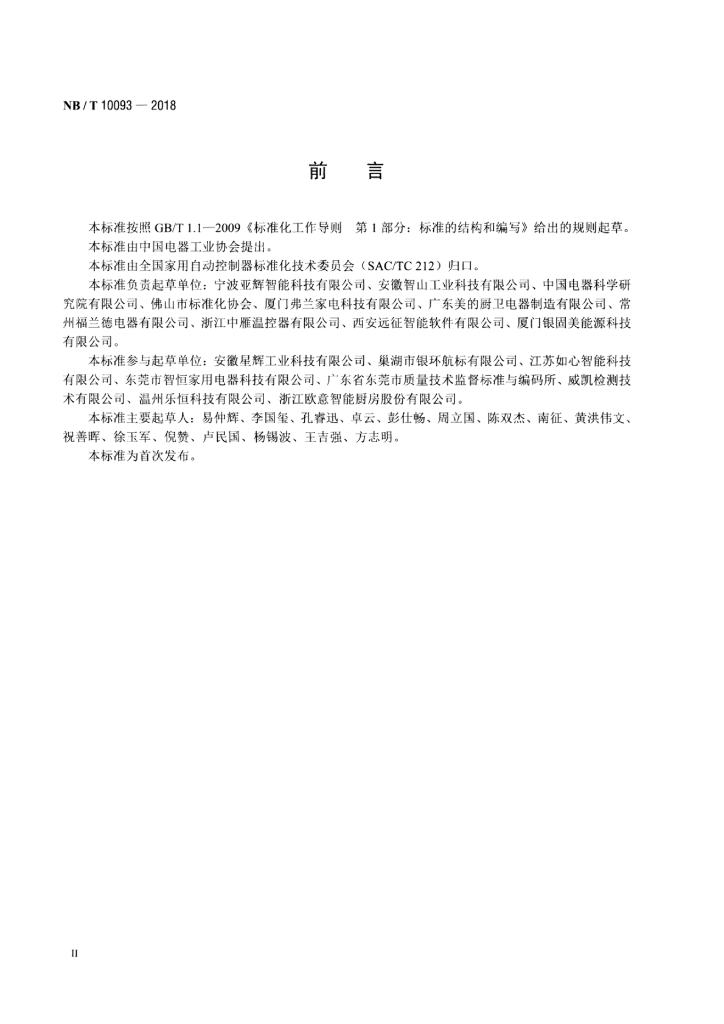 NB / T 10093 — 2018

前　　言

本标准按照 GB/T 1.1—2009《标准化工作导则　第 1 部分：标准的结构和编写》给出的规则起草。

本标准由中国电器工业协会提出。

本标准由全国家用自动控制器标准化技术委员会（SAC/TC 212）归口。

本标准负责起草单位：宁波亚辉智能科技有限公司、安徽智山工业科技有限公司、中国电器科学研究院有限公司、佛山市标准化协会、厦门弗兰家电科技有限公司、广东美的厨卫电器制造有限公司、常州福兰德电器有限公司、浙江中雁温控器有限公司、西安远征智能软件有限公司、厦门银固美能源科技有限公司。

本标准参与起草单位：安徽星辉工业科技有限公司、巢湖市银环航标有限公司、江苏如心智能科技有限公司、东莞市智恒家用电器科技有限公司、广东省东莞市质量技术监督标准与编码所、威凯检测技术有限公司、温州乐恒科技有限公司、浙江欧意智能厨房股份有限公司。

本标准主要起草人：易仲辉、李国玺、孔睿迅、卓云、彭仕畅、周立国、陈双杰、南征、黄洪伟文、祝善晖、徐玉军、倪赞、卢民国、杨锡波、王吉强、方志明。

本标准为首次发布。

II